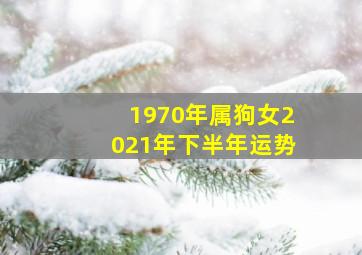 1970年属狗女2021年下半年运势